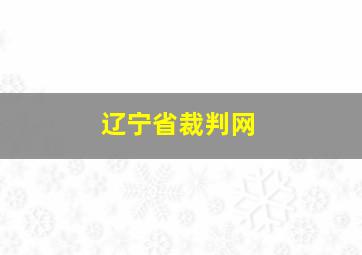 辽宁省裁判网